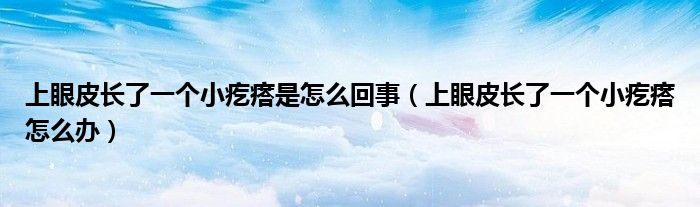 上眼皮长了一个小疙瘩是怎么回事（上眼皮长了一个小疙瘩怎么办）